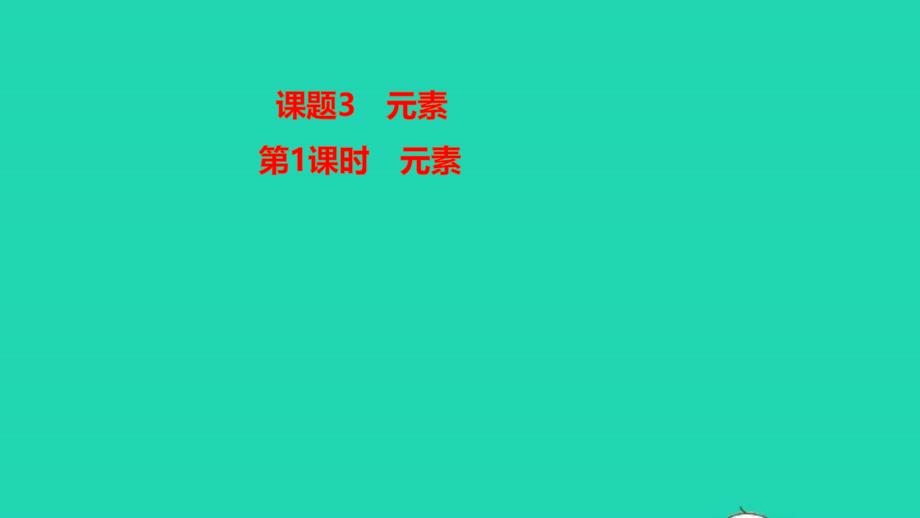 课题3　元素

第1课时　元素